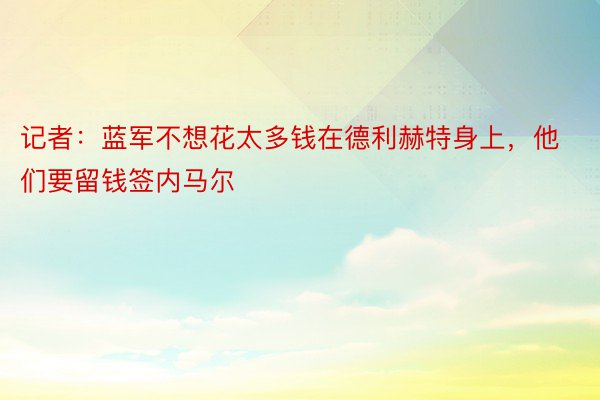 记者：蓝军不想花太多钱在德利赫特身上，他们要留钱签内马尔